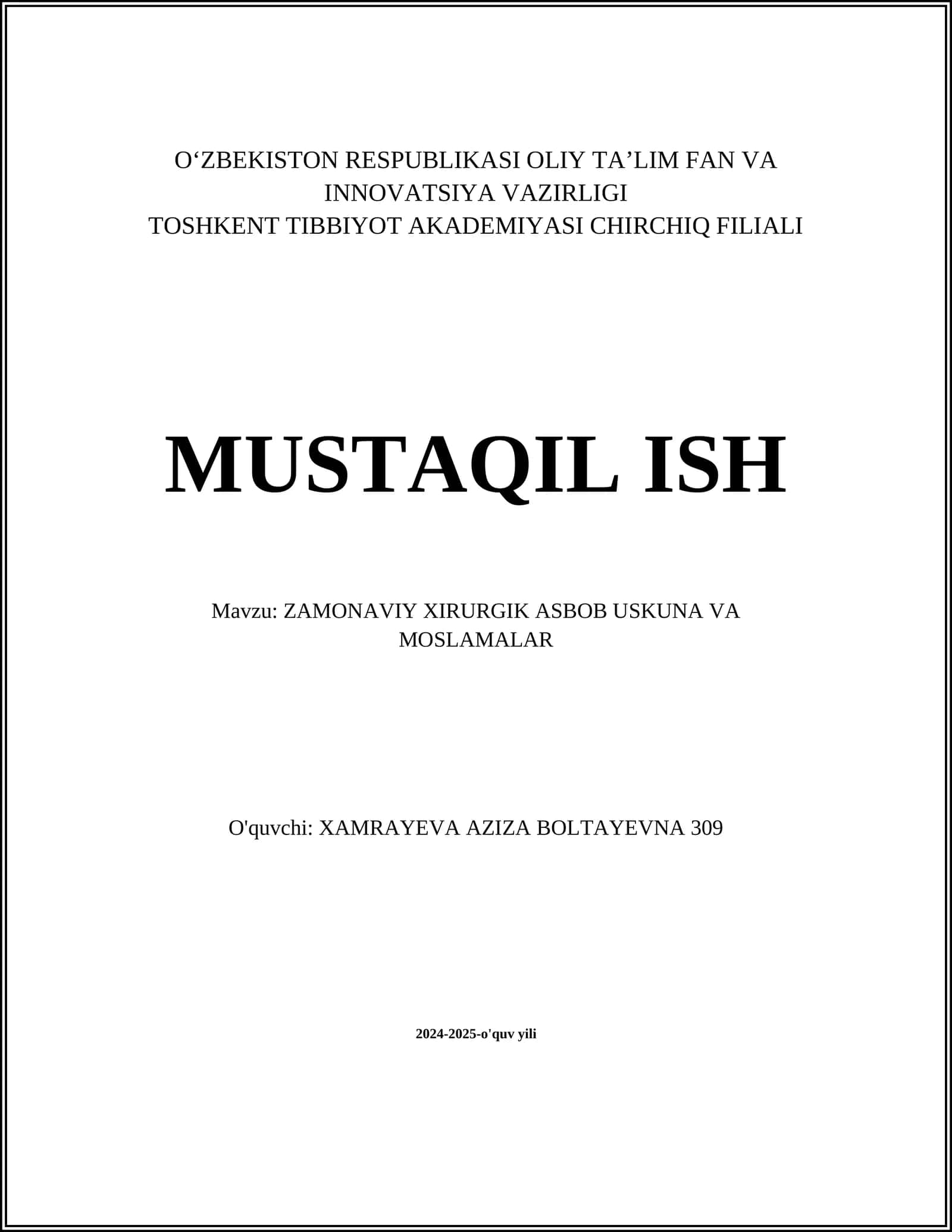 O‘ZBEKISTON RESPUBLIKASI OLIY TA’LIM FAN VA INNOVATSIYA VAZIRLIGI
TOSHKENT TIBBIYOT AKADEMIYASI CHIRCHIQ FILIALI

MUSTAQIL ISH

Mavzu: ZAMONAVIY XIRURGIK ASBOB USKUNA VA MOSLAMALAR

O'quvchi: XAMRAYEVA AZIZA BOLTAYEVNA 309

2024-2025-o'quv yili